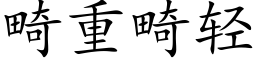 畸重畸轻